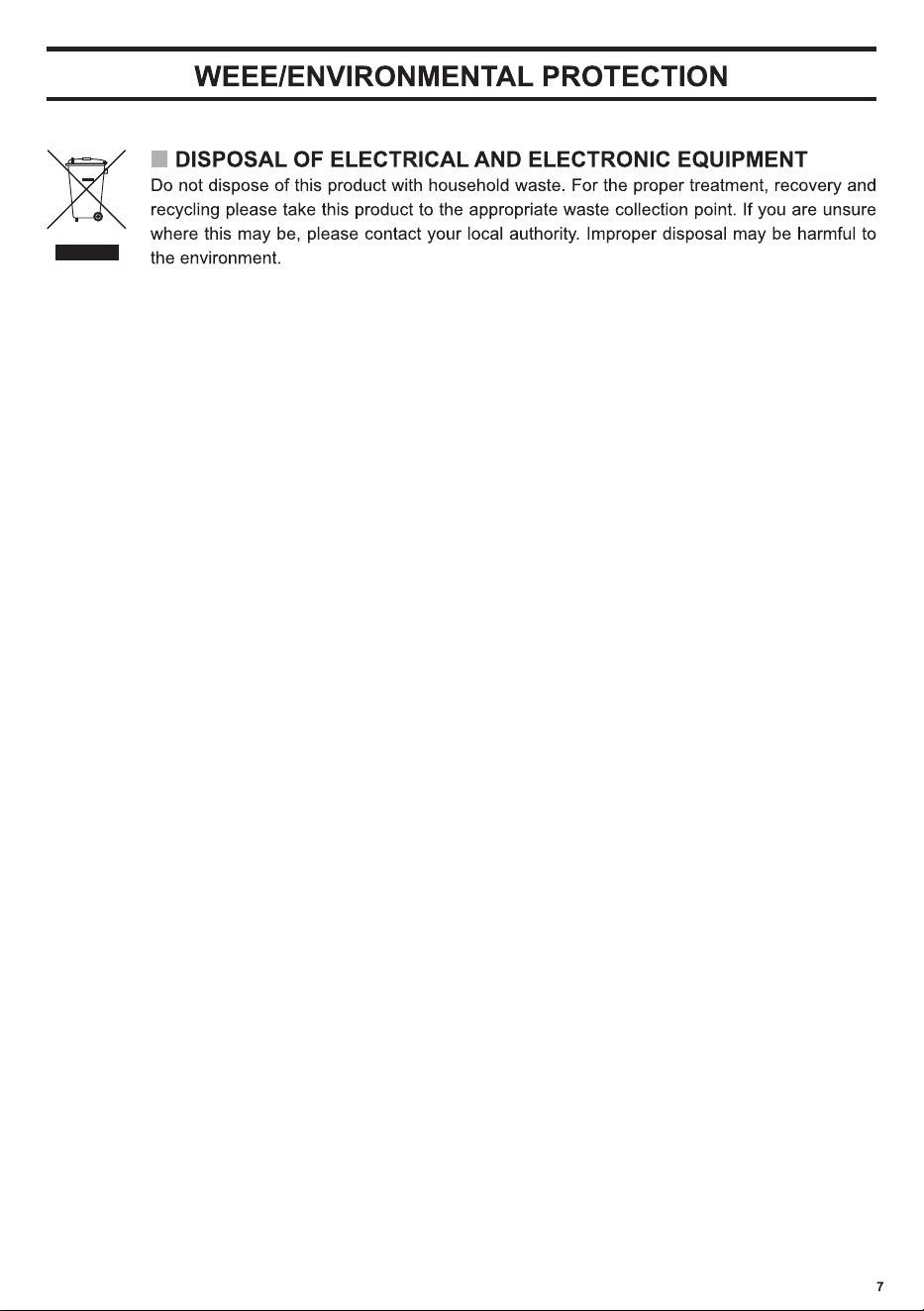 WEEE/ENVIRONMENTAL PROTECTION

DISPOSAL OF ELECTRICAL AND ELECTRONIC EQUIPMENT

Do not dispose of this product with household waste. For the proper treatment, recovery and recycling please take this product to the appropriate waste collection point. If you are unsure where this may be, please contact your local authority. Improper disposal may be harmful to the environment.

7